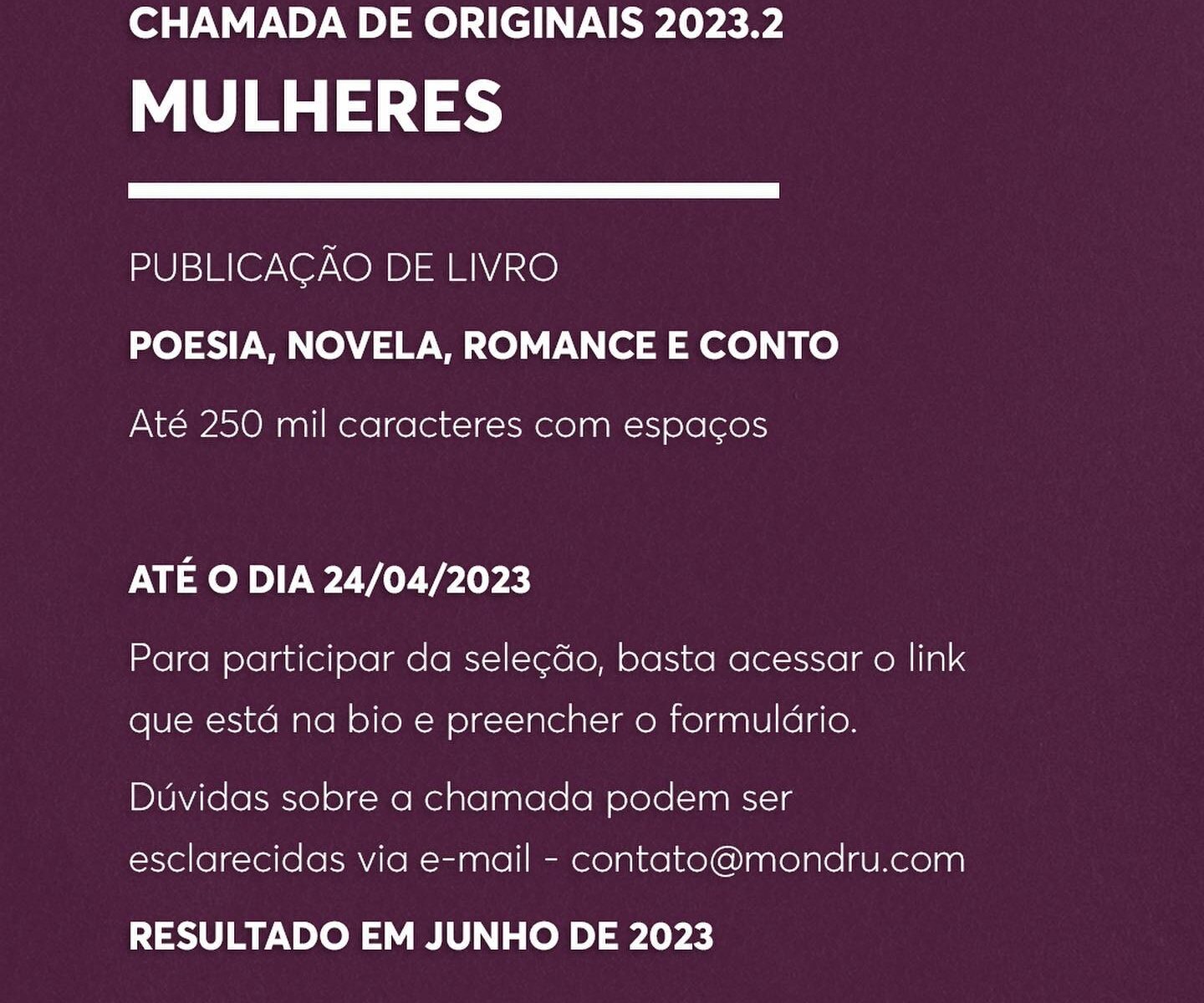 CHAMADA DE ORIGINAIS 2023.2

MULHERES

PUBLICAÇÃO DE LIVRO

POESIA, NOVELA, ROMANCE E CONTO

Até 250 mil caracteres com espaços

ATÉ O DIA 24/04/2023

Para participar da seleção, basta acessar o link que está na bio e preencher o formulário.

Dúvidas sobre a chamada podem ser esclarecidas via e-mail - contato@mondru.com

RESULTADO EM JUNHO DE 2023